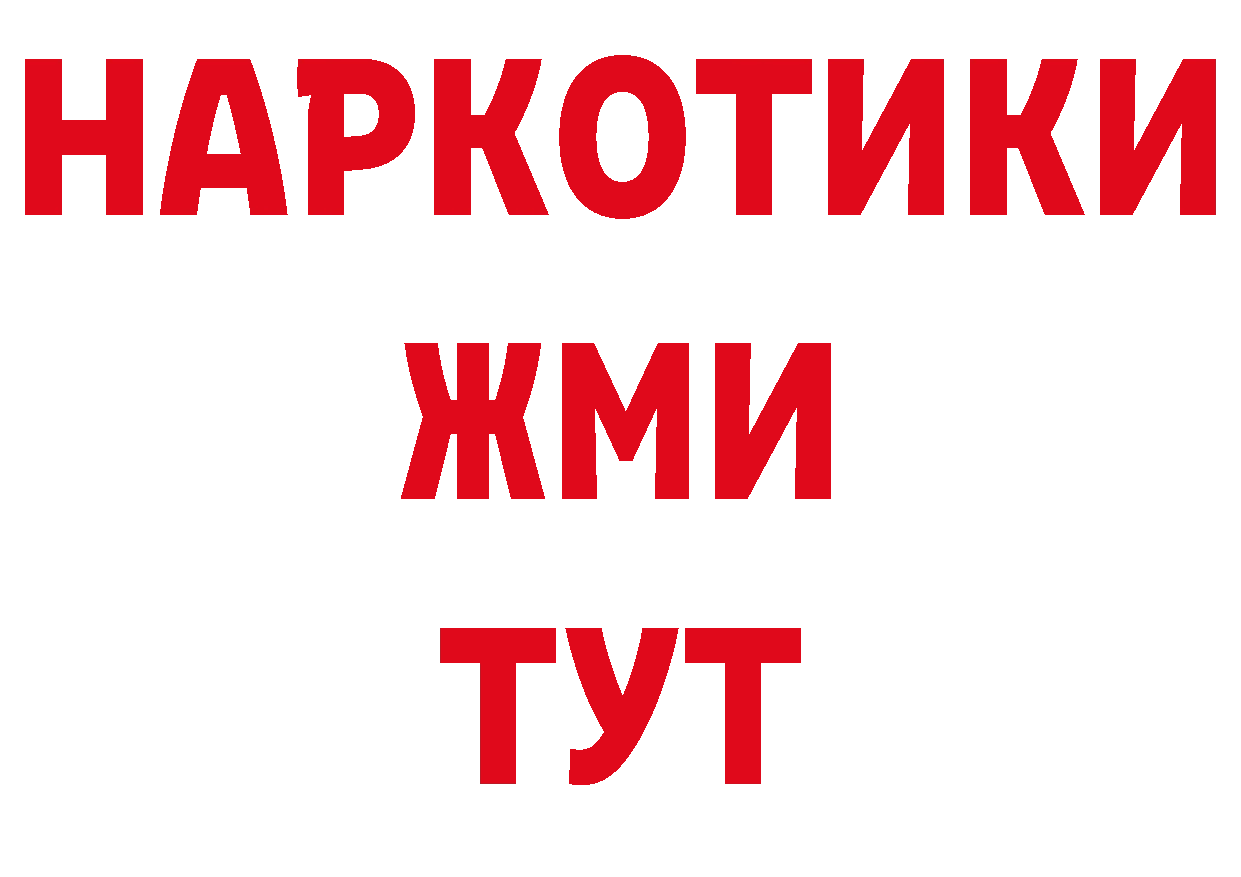 НАРКОТИКИ
ЖМИ
ТУТ